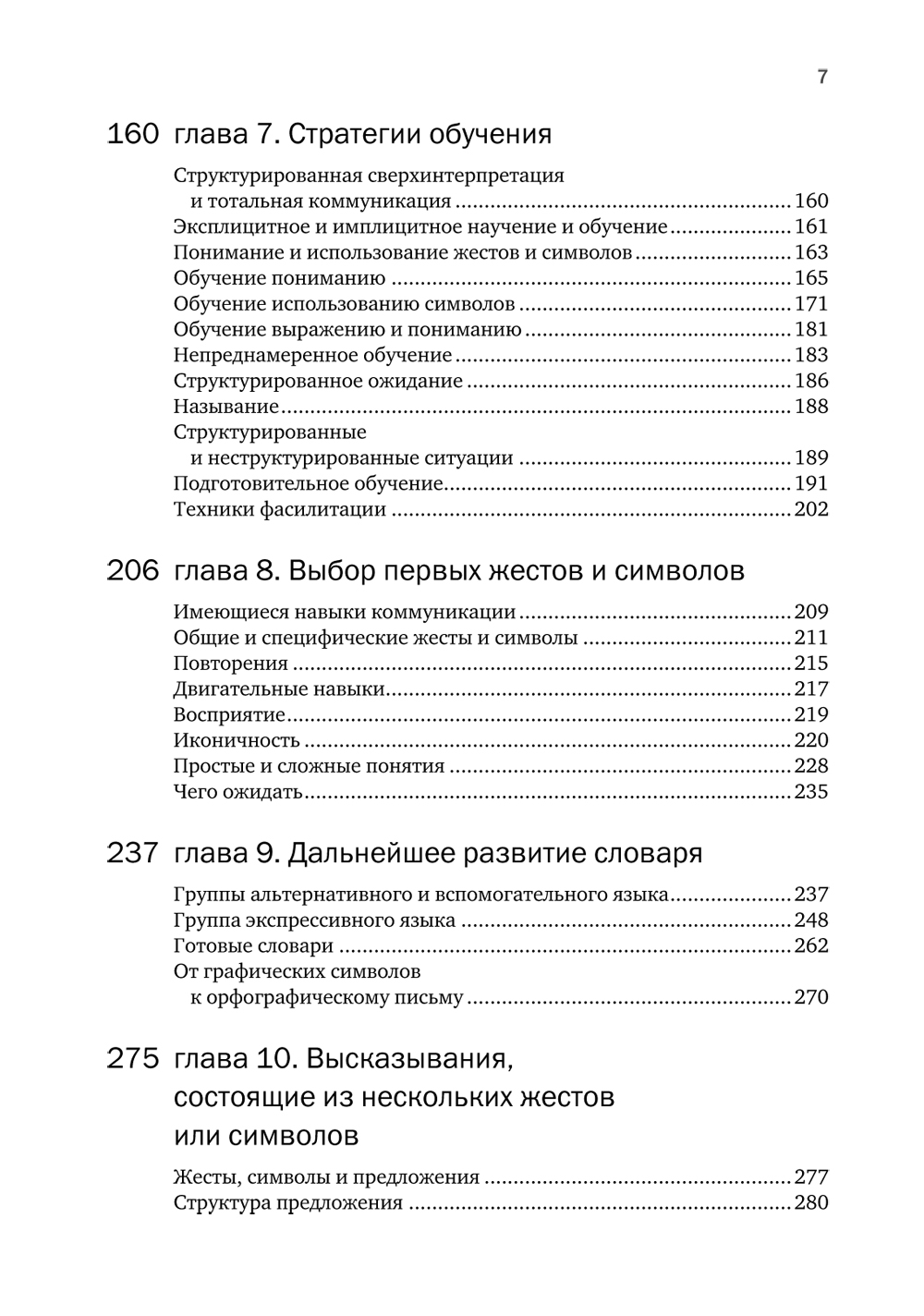 7

160 глава 7. Стратегии обучения

Структурированная сверхинтерпретация и тотальная коммуникация ........ 160
Эксплицитное и имплицитное научение и обучение ........ 161
Понимание и использование жестов и символов ........ 163
Обучение пониманию ........ 165
Обучение использованию символов ........ 171
Обучение выражению и пониманию ........ 181
Непреднамеренное обучение ........ 183
Структурированное ожидание ........ 186
Называние ........ 188
Структурированные и неструктурированные ситуации ........ 189
Подготовительное обучение ........ 191
Техники фасилитации ........ 202

206 глава 8. Выбор первых жестов и символов

Имеющиеся навыки коммуникации ........ 209
Общие и специфические жесты и символы ........ 211
Повторения ........ 215
Двигательные навыки ........ 217
Восприятие ........ 219
Иконичность ........ 220
Простые и сложные понятия ........ 228
Чего ожидать ........ 235

237 глава 9. Дальнейшее развитие словаря

Группы альтернативного и вспомогательного языка ........ 237
Группа экспрессивного языка ........ 248
Готовые словари ........ 262
От графических символов к орфографическому письму ........ 270

275 глава 10. Высказывания, состоящие из нескольких жестов или символов

Жесты, символы и предложения ........ 277
Структура предложения ........ 280